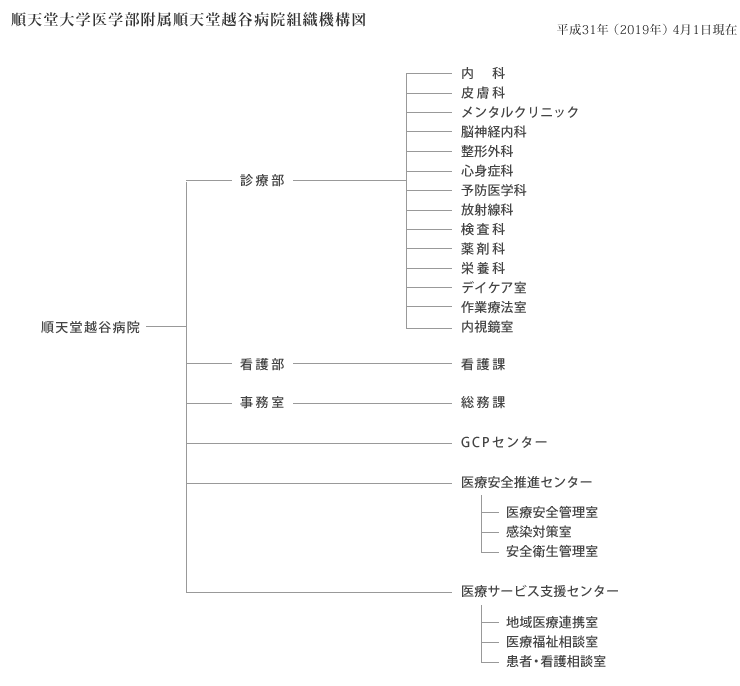 順天堂大学医学部附属順天堂越谷病院組織機構図

平成31年（2019年）4月1日現在

順天堂越谷病院

診療部

内　科
皮膚科
メンタルクリニック
脳神経内科
整形外科
心身症科
予防医学科
放射線科
検査科
薬剤科
栄養科
デイケア室
作業療法室
内視鏡室

看護部

看護課

事務室

総務課

GCPセンター

医療安全推進センター

医療安全管理室
感染対策室
安全衛生管理室

医療サービス支援センター

地域医療連携室
医療福祉相談室
患者・看護相談室